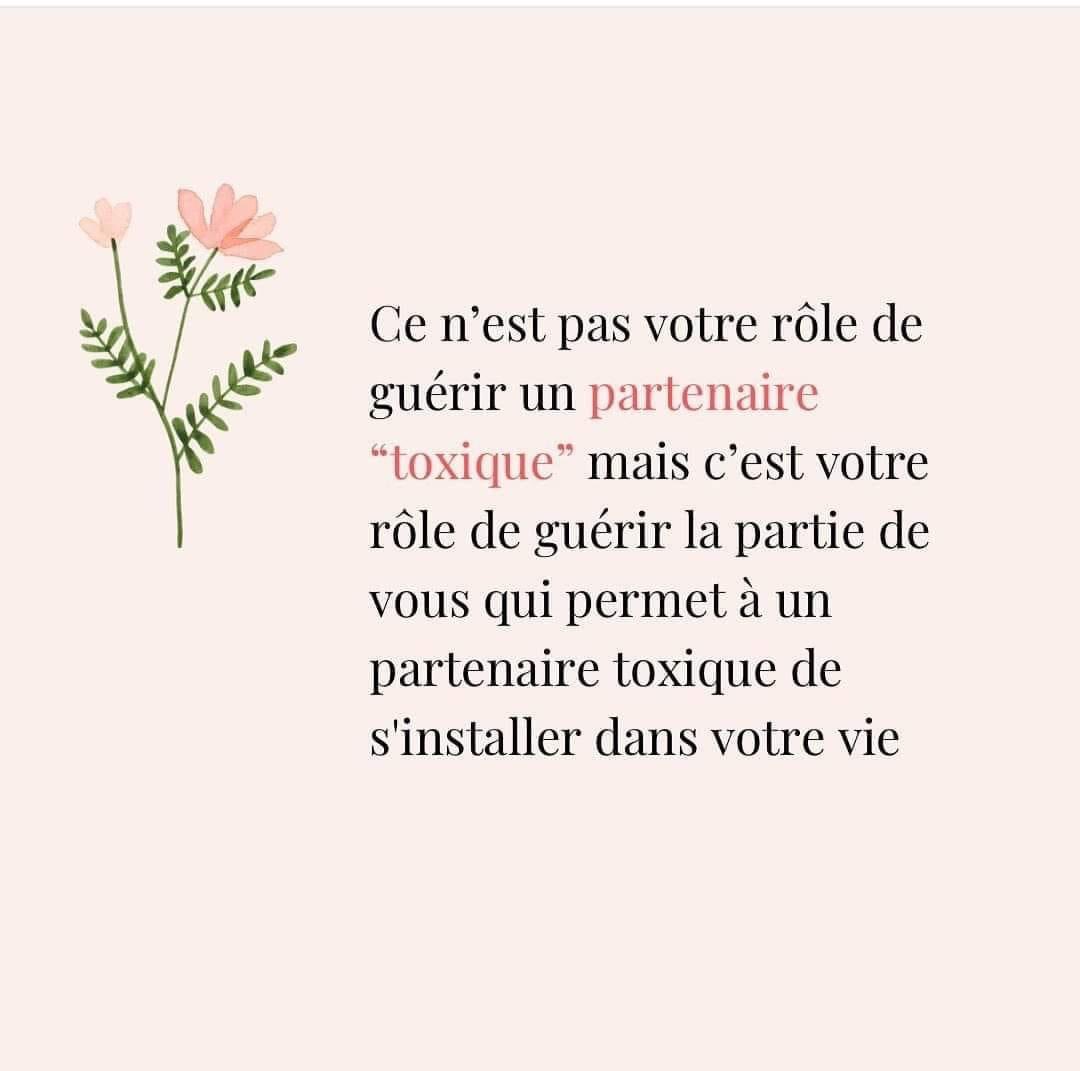 Ce n’est pas votre rôle de guérir un partenaire “toxique” mais c’est votre rôle de guérir la partie de vous qui permet à un partenaire toxique de s'installer dans votre vie